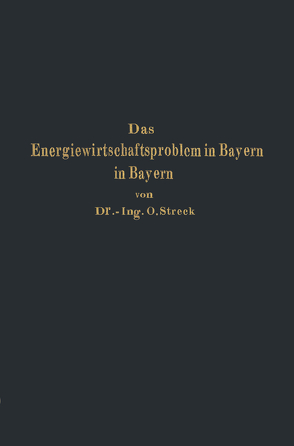 Das
Energiewirtschaftsproblem in Bayern
in Bayern
von
Dr.-Ing. O. Streck